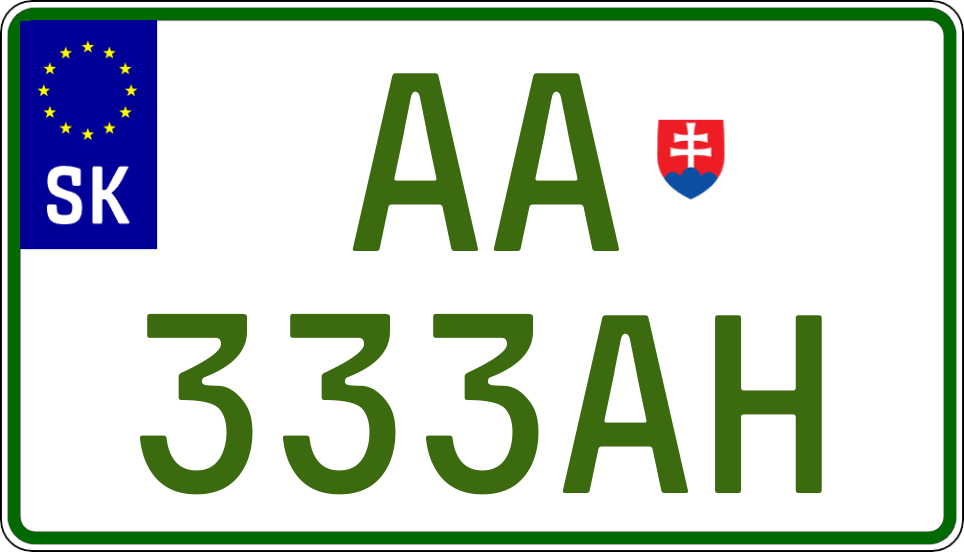 SK

AA
333AH